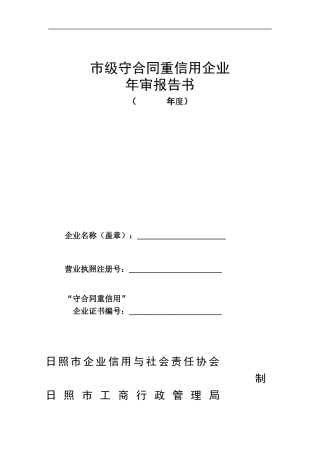 市级守合同重信用企业
年审报告书
（　　年度）

企业名称（盖章）：

营业执照注册号：

“守合同重信用”
企业证书编号：

日照市企业信用与社会责任协会
制
日照市工商行政管理局